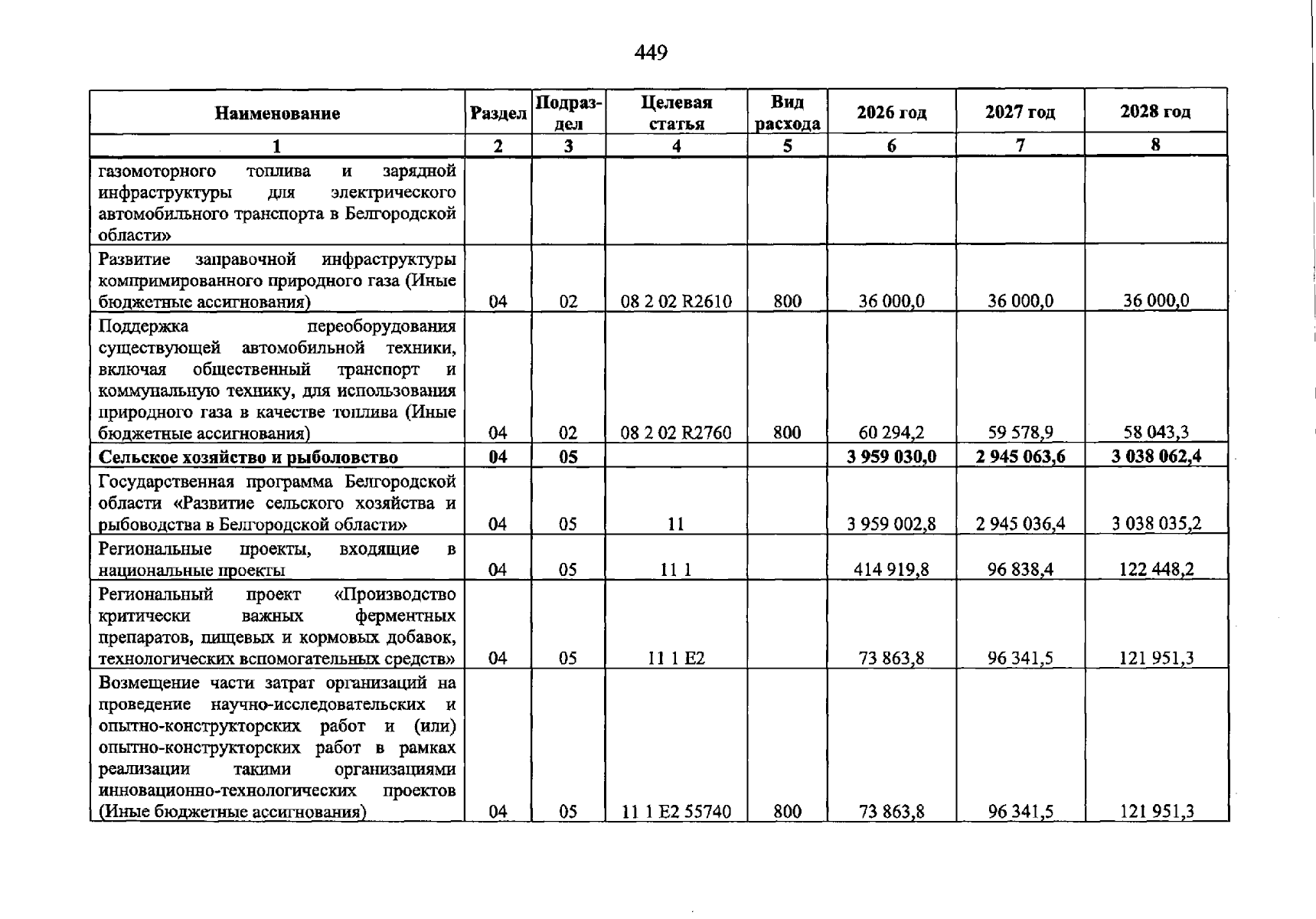 449

| Наименование | Раздел | Подраздел | Целевая статья | Вид расхода | 2026 год | 2027 год | 2028 год |
|---|---|---|---|---|---|---|---|
| 1 | 2 | 3 | 4 | 5 | 6 | 7 | 8 |
| газомоторного топлива и зарядной инфраструктуры для электрического автомобильного транспорта в Белгородской области» | | | | | | | |
| Развитие заправочной инфраструктуры компримированного природного газа (Иные бюджетные ассигнования) | 04 | 02 | 08 2 02 R2610 | 800 | 36 000,0 | 36 000,0 | 36 000,0 |
| Поддержка переоборудования существующей автомобильной техники, включая общественный транспорт и коммунальную технику, для использования природного газа в качестве топлива (Иные бюджетные ассигнования) | 04 | 02 | 08 2 02 R2760 | 800 | 60 294,2 | 59 578,9 | 58 043,3 |
| Сельское хозяйство и рыболовство | 04 | 05 | | | 3 959 030,0 | 2 945 063,6 | 3 038 062,4 |
| Государственная программа Белгородской области «Развитие сельского хозяйства и рыбоводства в Белгородской области» | 04 | 05 | 11 | | 3 959 002,8 | 2 945 036,4 | 3 038 035,2 |
| Региональные проекты, входящие в национальные проекты | 04 | 05 | 11 1 | | 414 919,8 | 96 838,4 | 122 448,2 |
| Региональный проект «Производство критически важных ферментных препаратов, пищевых и кормовых добавок, технологических вспомогательных средств» | 04 | 05 | 11 1 E2 | | 73 863,8 | 96 341,5 | 121 951,3 |
| Возмещение части затрат организаций на проведение научно-исследовательских и опытно-конструкторских работ и (или) опытно-конструкторских работ в рамках реализации такими организациями инновационно-технологических проектов (Иные бюджетные ассигнования) | 04 | 05 | 11 1 E2 55740 | 800 | 73 863,8 | 96 341,5 | 121 951,3 |